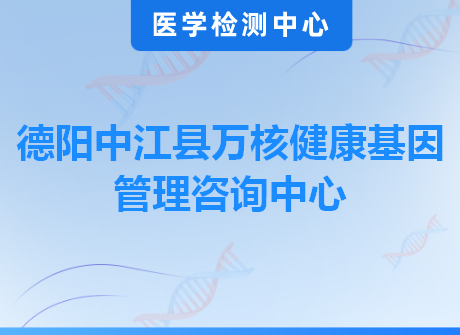 医学检测中心

德阳中江县万核健康基因管理咨询中心